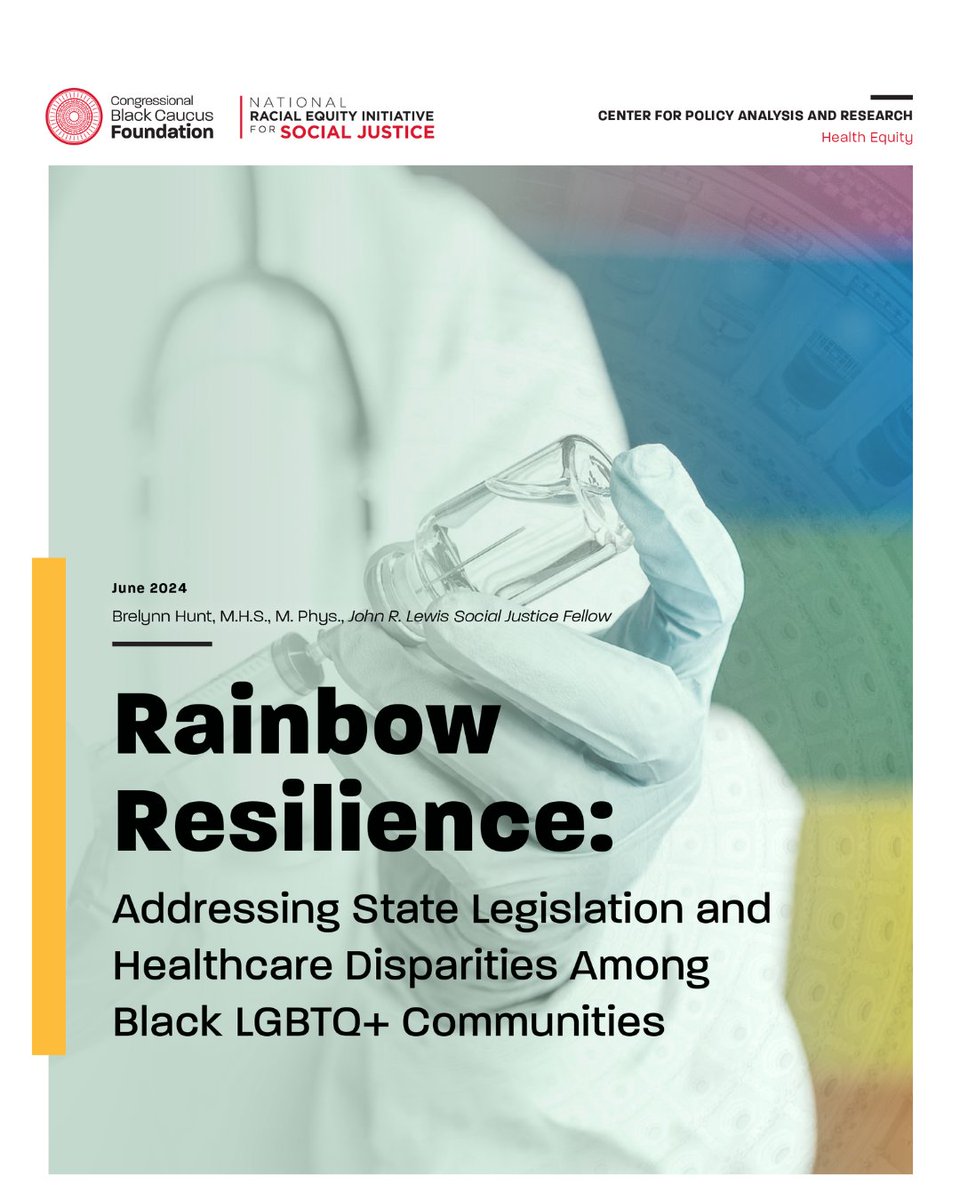 Congressional Black Caucus Foundation

NATIONAL RACIAL EQUITY INITIATIVE FOR SOCIAL JUSTICE

CENTER FOR POLICY ANALYSIS AND RESEARCH
Health Equity

June 2024
Brelynn Hunt, M.H.S., M. Phys., John R. Lewis Social Justice Fellow

Rainbow Resilience:
Addressing State Legislation and Healthcare Disparities Among Black LGBTQ+ Communities